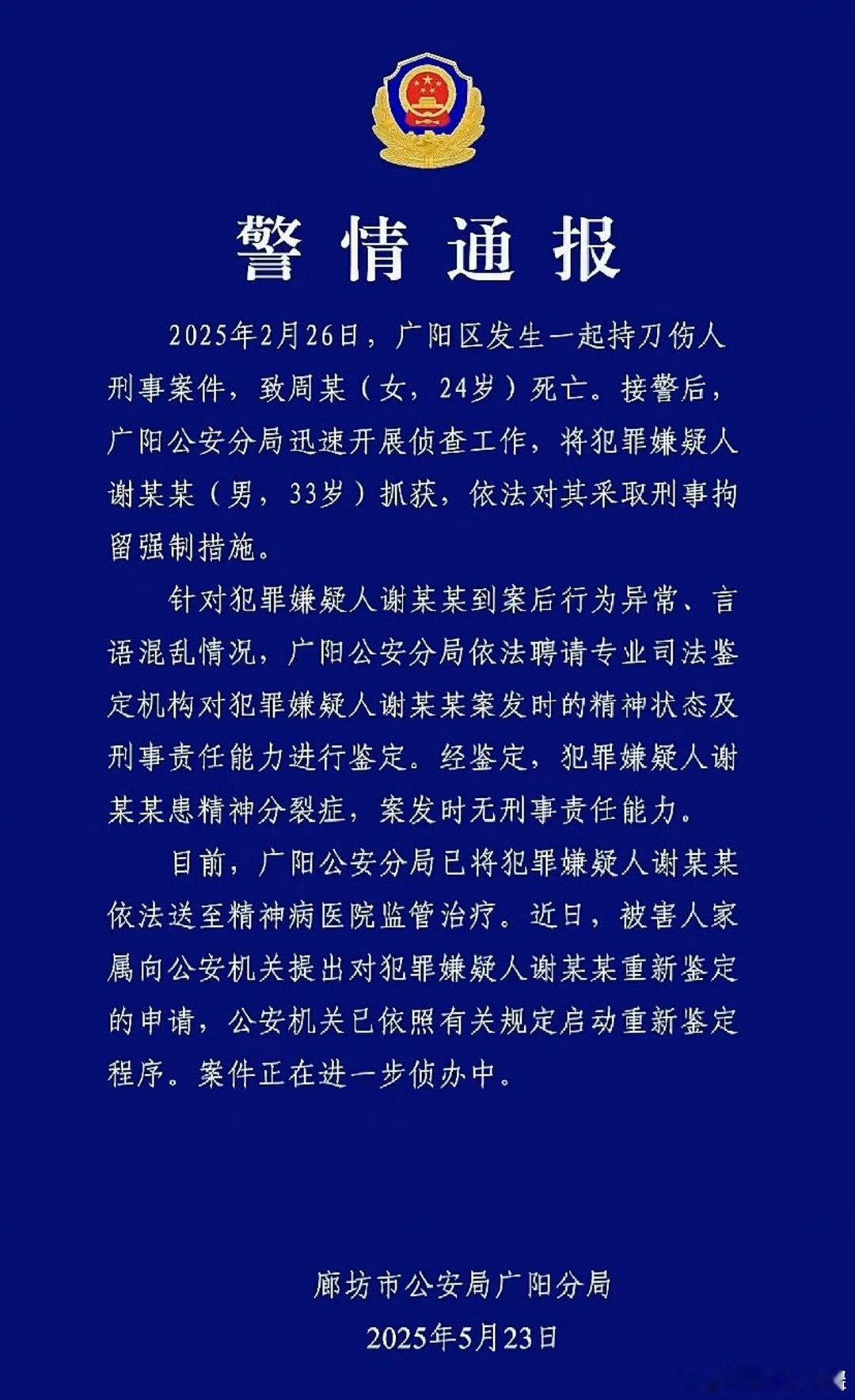 警情通报

2025年2月26日，广阳区发生一起持刀伤人刑事案件，致周某（女，24岁）死亡。接警后，广阳公安分局迅速开展侦查工作，将犯罪嫌疑人谢某某（男，33岁）抓获，依法对其采取刑事拘留强制措施。

针对犯罪嫌疑人谢某某到案后行为异常、言语混乱情况，广阳公安分局依法聘请专业司法鉴定机构对犯罪嫌疑人谢某某案发时的精神状态及刑事责任能力进行鉴定。经鉴定，犯罪嫌疑人谢某某患精神分裂症，案发时无刑事责任能力。

目前，广阳公安分局已将犯罪嫌疑人谢某某依法送至精神病医院监管治疗。近日，被害人家属向公安机关提出对犯罪嫌疑人谢某某重新鉴定的申请，公安机关已依照有关规定启动重新鉴定程序。案件正在进一步侦办中。

廊坊市公安局广阳分局
2025年5月23日